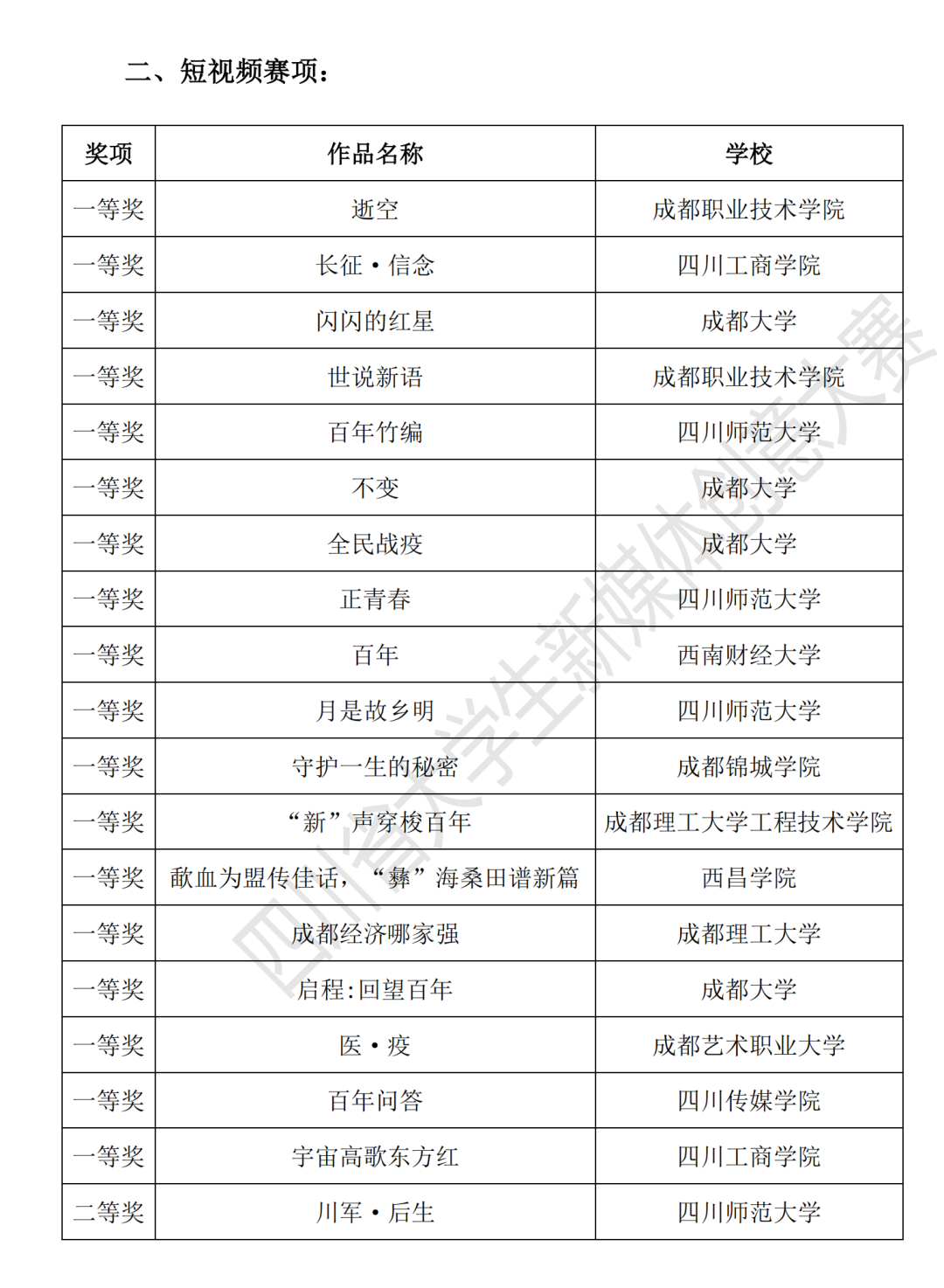 二、短视频赛项:

| 奖项 | 作品名称 | 学校 |
|---|---|---|
| 一等奖 | 逝空 | 成都职业技术学院 |
| 一等奖 | 长征·信念 | 四川工商学院 |
| 一等奖 | 闪闪的红星 | 成都大学 |
| 一等奖 | 世说新语 | 成都职业技术学院 |
| 一等奖 | 百年竹编 | 四川师范大学 |
| 一等奖 | 不变 | 成都大学 |
| 一等奖 | 全民战疫 | 成都大学 |
| 一等奖 | 正青春 | 四川师范大学 |
| 一等奖 | 百年 | 西南财经大学 |
| 一等奖 | 月是故乡明 | 四川师范大学 |
| 一等奖 | 守护一生的秘密 | 成都锦城学院 |
| 一等奖 | “新”声穿梭百年 | 成都理工大学工程技术学院 |
| 一等奖 | 歃血为盟传佳话,“彝”海桑田谱新篇 | 西昌学院 |
| 一等奖 | 成都经济哪家强 | 成都理工大学 |
| 一等奖 | 启程:回望百年 | 成都大学 |
| 一等奖 | 医·疫 | 成都艺术职业大学 |
| 一等奖 | 百年问答 | 四川传媒学院 |
| 一等奖 | 宇宙高歌东方红 | 四川工商学院 |
| 二等奖 | 川军·后生 | 四川师范大学 |

四川省大学生新媒体创意大赛